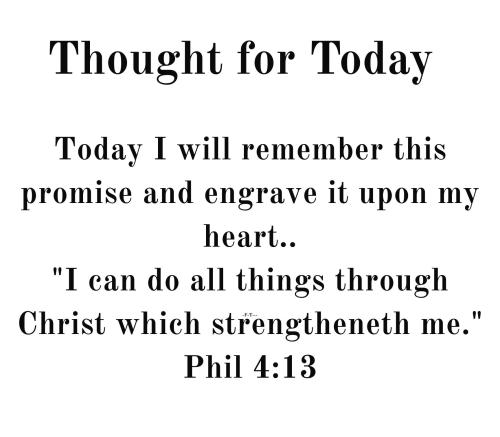 Thought for Today

Today I will remember this promise and engrave it upon my heart..
"I can do all things through Christ which strengtheneth me."
Phil 4:13